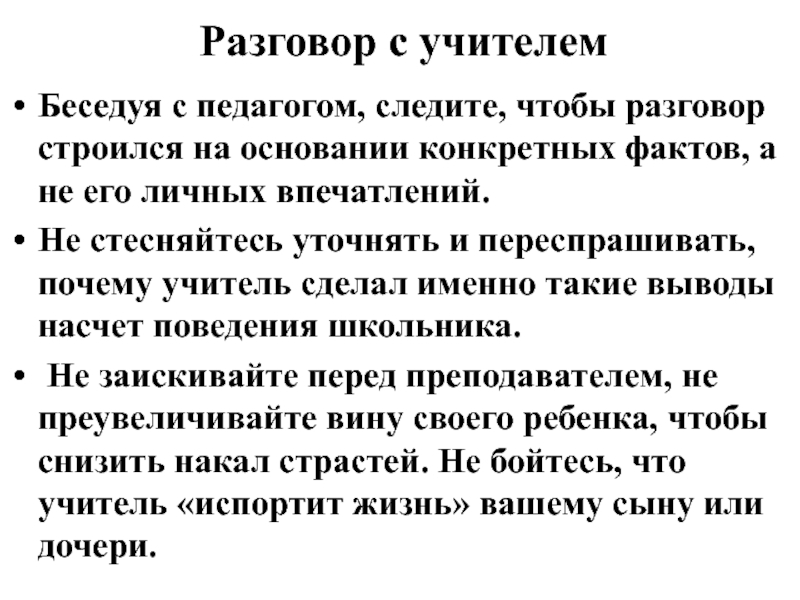 Разговор с учителем

• Беседуя с педагогом, следите, чтобы разговор строился на основании конкретных фактов, а не его личных впечатлений.

• Не стесняйтесь уточнять и переспрашивать, почему учитель сделал именно такие выводы насчет поведения школьника.

• Не заискивайте перед преподавателем, не преувеличивайте вину своего ребенка, чтобы снизить накал страстей. Не бойтесь, что учитель «испортит жизнь» вашему сыну или дочери.